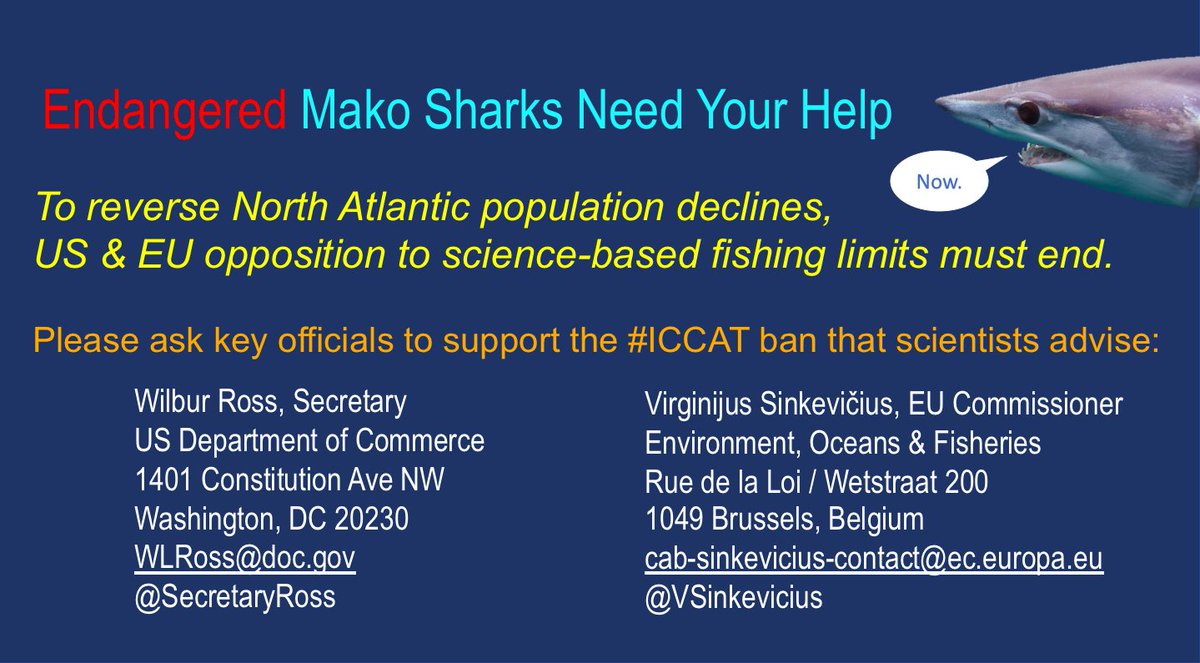 Endangered Mako Sharks Need Your Help

Now.

To reverse North Atlantic population declines,
US & EU opposition to science-based fishing limits must end.

Please ask key officials to support the #ICCAT ban that scientists advise:

Wilbur Ross, Secretary
US Department of Commerce
1401 Constitution Ave NW
Washington, DC 20230
WLRoss@doc.gov
@SecretaryRoss

Virginijus Sinkevičius, EU Commissioner
Environment, Oceans & Fisheries
Rue de la Loi / Wetstraat 200
1049 Brussels, Belgium
cab-sinkevicius-contact@ec.europa.eu
@VSinkevicius